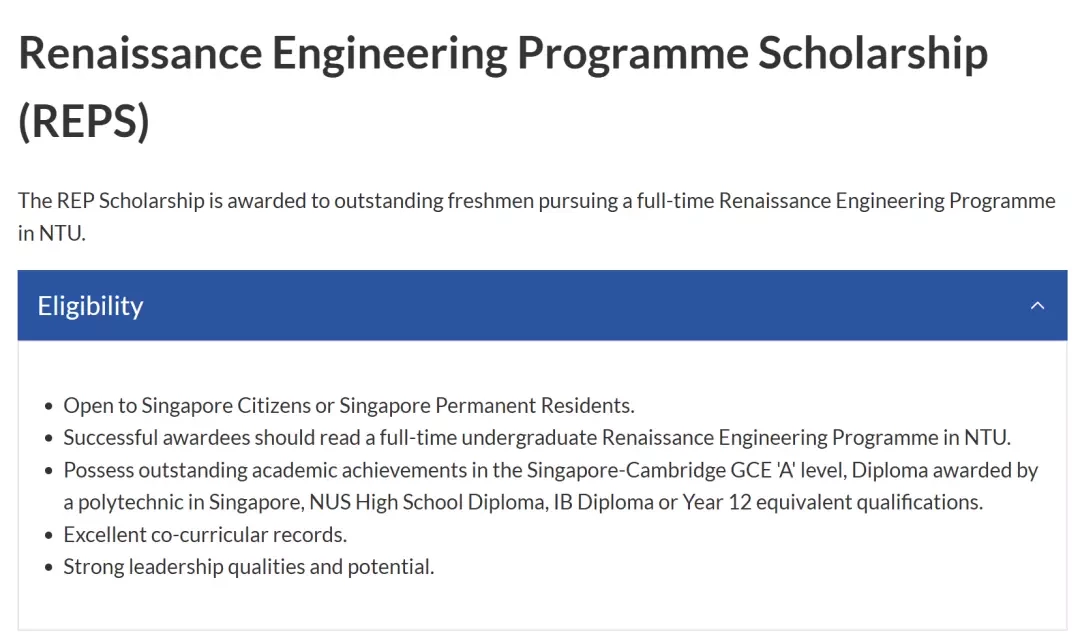 Renaissance Engineering Programme Scholarship (REPS)

The REP Scholarship is awarded to outstanding freshmen pursuing a full-time Renaissance Engineering Programme in NTU.

Eligibility

- Open to Singapore Citizens or Singapore Permanent Residents.
- Successful awardees should read a full-time undergraduate Renaissance Engineering Programme in NTU.
- Possess outstanding academic achievements in the Singapore-Cambridge GCE 'A' level, Diploma awarded by a polytechnic in Singapore, NUS High School Diploma, IB Diploma or Year 12 equivalent qualifications.
- Excellent co-curricular records.
- Strong leadership qualities and potential.